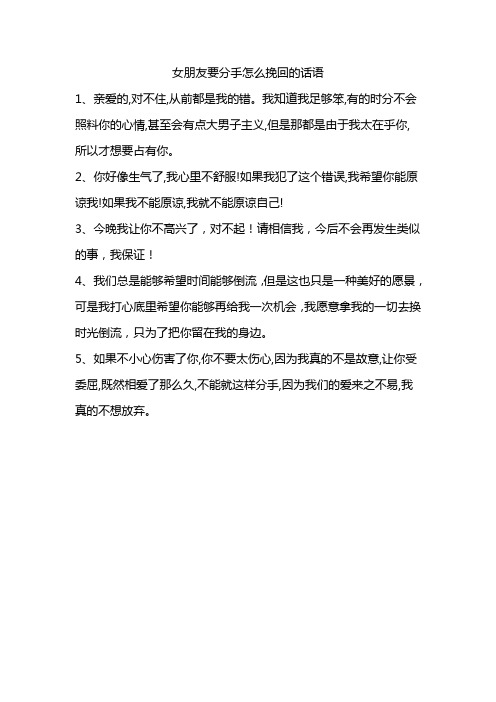 女朋友要分手怎么挽回的话语

1、亲爱的,对不住,从前都是我的错。我知道我足够笨,有的时分不会照料你的心情,甚至会有点大男子主义,但是那都是由于我太在乎你,所以才想要占有你。

2、你好像生气了,我心里不舒服!如果我犯了这个错误,我希望你能原谅我!如果我不能原谅,我就不能原谅自己!

3、今晚我让你不高兴了，对不起！请相信我，今后不会再发生类似的事，我保证！

4、我们总是能够希望时间能够倒流，但是这也只是一种美好的愿景，可是我打心底里希望你能够再给我一次机会，我愿意拿我的一切去换时光倒流，只为了把你留在我的身边。

5、如果不小心伤害了你,你不要太伤心,因为我真的不是故意,让你受委屈,既然相爱了那么久,不能就这样分手,因为我们的爱来之不易,我真的不想放弃。